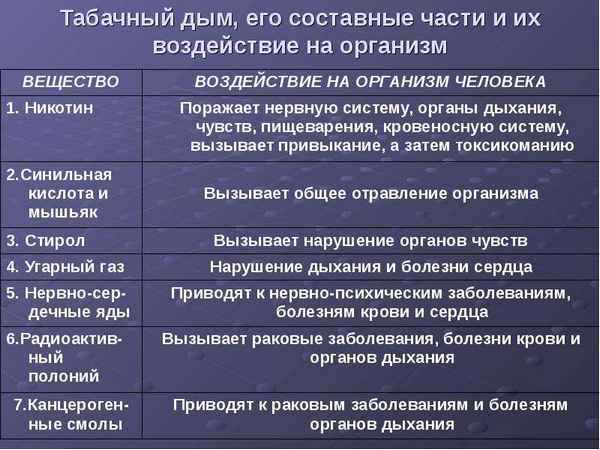 Табачный дым, его составные части и их воздействие на организм

| ВЕЩЕСТВО | ВОЗДЕЙСТВИЕ НА ОРГАНИЗМ ЧЕЛОВЕКА |
|---|---|
| 1. Никотин | Поражает нервную систему, органы дыхания, чувств, пищеварения, кровеносную систему, вызывает привыкание, а затем токсикоманию |
| 2.Синильная кислота и мышьяк | Вызывает общее отравление организма |
| 3. Стирол | Вызывает нарушение органов чувств |
| 4. Угарный газ | Нарушение дыхания и болезни сердца |
| 5. Нервно-сердечные яды | Приводят к нервно-психическим заболеваниям, болезням крови и сердца |
| 6.Радиоактивный полоний | Вызывает раковые заболевания, болезни крови и органов дыхания |
| 7.Канцерогенные смолы | Приводят к раковым заболеваниям и болезням органов дыхания |